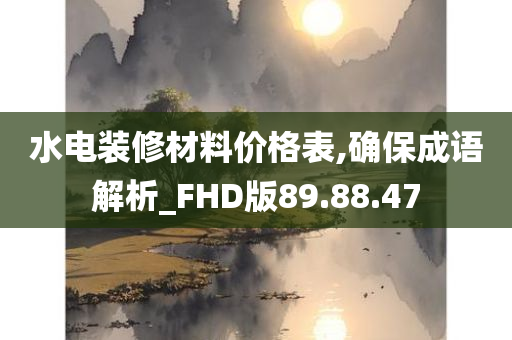 水电装修材料价格表,确保成语解析_FHD版89.88.47